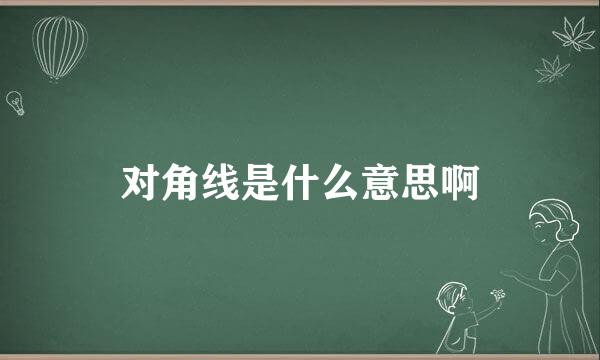 对角线是什么意思啊